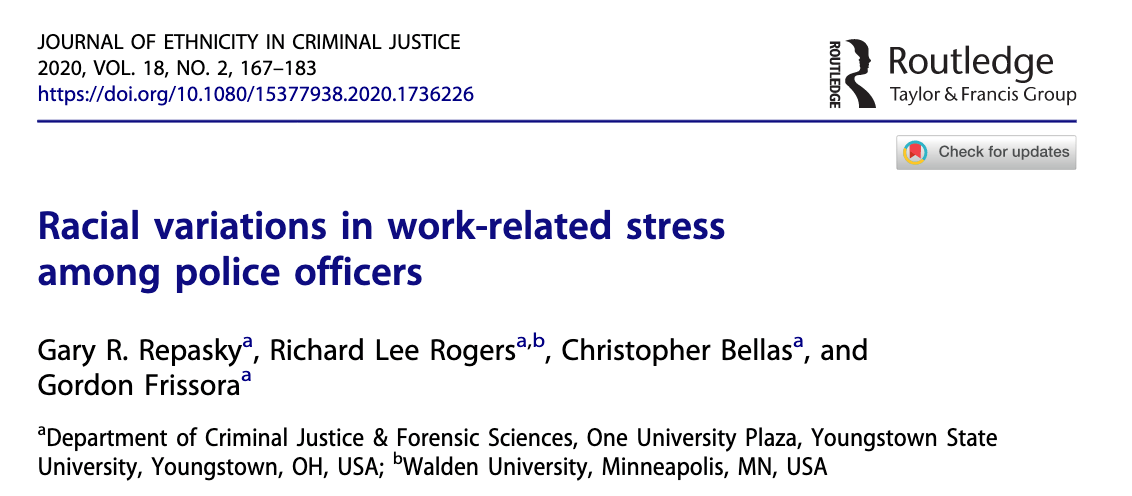 JOURNAL OF ETHNICITY IN CRIMINAL JUSTICE
2020, VOL. 18, NO. 2, 167–183
https://doi.org/10.1080/15377938.2020.1736226

ROUTLEDGE Routledge
Taylor & Francis Group

Check for updates

Racial variations in work-related stress among police officers

Gary R. Repasky$^a$, Richard Lee Rogers$^{a,b}$, Christopher Bellas$^a$, and Gordon Frissora$^a$

$^a$Department of Criminal Justice & Forensic Sciences, One University Plaza, Youngstown State University, Youngstown, OH, USA; $^b$Walden University, Minneapolis, MN, USA